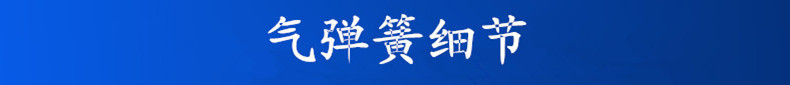 气弹簧细节